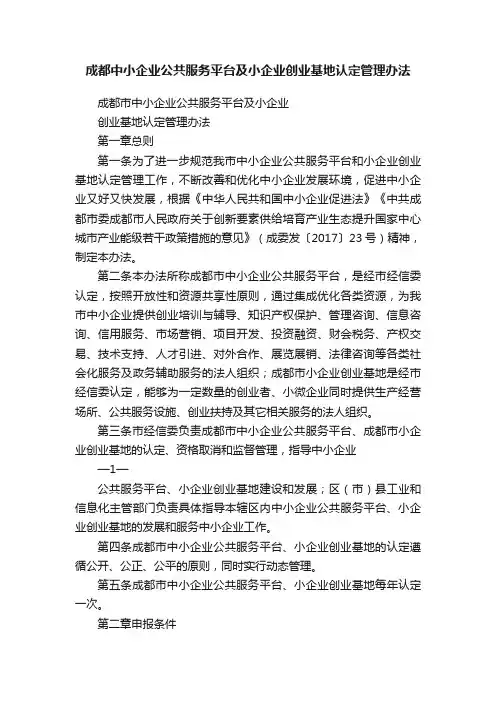 成都中小企业公共服务平台及小企业创业基地认定管理办法

成都市中小企业公共服务平台及小企业

创业基地认定管理办法

第一章总则

第一条为了进一步规范我市中小企业公共服务平台和小企业创业基地认定管理工作，不断改善和优化中小企业发展环境，促进中小企业又好又快发展，根据《中华人民共和国中小企业促进法》《中共成都市委成都市人民政府关于创新要素供给培育产业生态提升国家中心城市产业能级若干政策措施的意见》（成委发〔2017〕23号）精神，制定本办法。

第二条本办法所称成都市中小企业公共服务平台，是经市经信委认定，按照开放性和资源共享性原则，通过集成优化各类资源，为我市中小企业提供创业培训与辅导、知识产权保护、管理咨询、信息咨询、信用服务、市场营销、项目开发、投资融资、财会税务、产权交易、技术支持、人才引进、对外合作、展览展销、法律咨询等各类社会化服务及政务辅助服务的法人组织；成都市小企业创业基地是经市经信委认定，能够为一定数量的创业者、小微企业同时提供生产经营场所、公共服务设施、创业扶持及其它相关服务的法人组织。

第三条市经信委负责成都市中小企业公共服务平台、成都市小企业创业基地的认定、资格取消和监督管理，指导中小企业

—1—

公共服务平台、小企业创业基地建设和发展；区（市）县工业和信息化主管部门负责具体指导本辖区内中小企业公共服务平台、小企业创业基地的发展和服务中小企业工作。

第四条成都市中小企业公共服务平台、小企业创业基地的认定遵循公开、公正、公平的原则，同时实行动态管理。

第五条成都市中小企业公共服务平台、小企业创业基地每年认定一次。

第二章申报条件